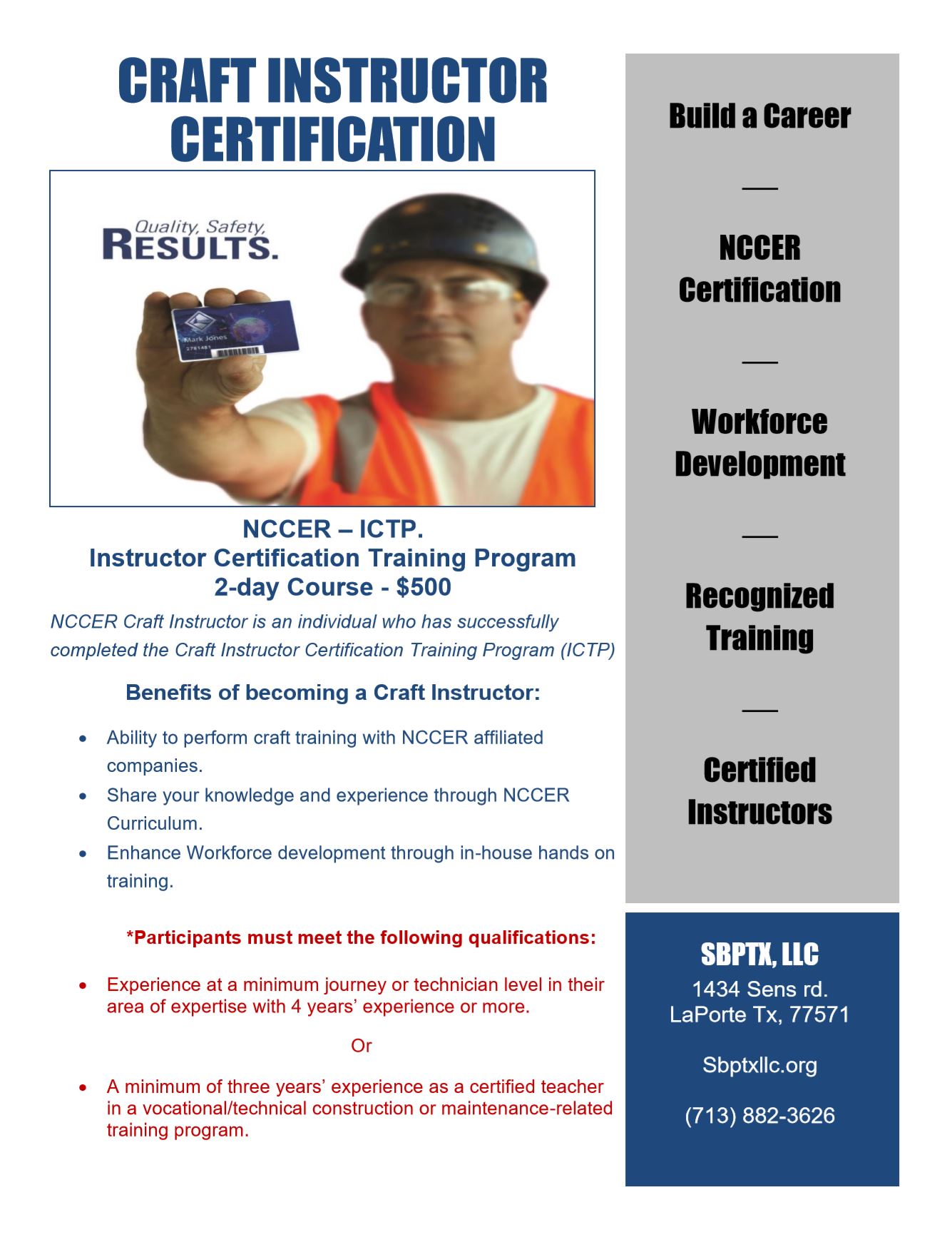 CRAFT INSTRUCTOR CERTIFICATION

Quality, Safety, RESULTS.

Mark Jones

NCCER – ICTP.
Instructor Certification Training Program
2-day Course - $500

NCCER Craft Instructor is an individual who has successfully completed the Craft Instructor Certification Training Program (ICTP)

Benefits of becoming a Craft Instructor:

• Ability to perform craft training with NCCER affiliated companies.
• Share your knowledge and experience through NCCER Curriculum.
• Enhance Workforce development through in-house hands on training.

*Participants must meet the following qualifications:

• Experience at a minimum journey or technician level in their area of expertise with 4 years' experience or more.

Or

• A minimum of three years' experience as a certified teacher in a vocational/technical construction or maintenance-related training program.

Build a Career

NCCER Certification

Workforce Development

Recognized Training

Certified Instructors

SBPTX, LLC
1434 Sens rd.
LaPorte Tx, 77571

Sbptxllc.org

(713) 882-3626